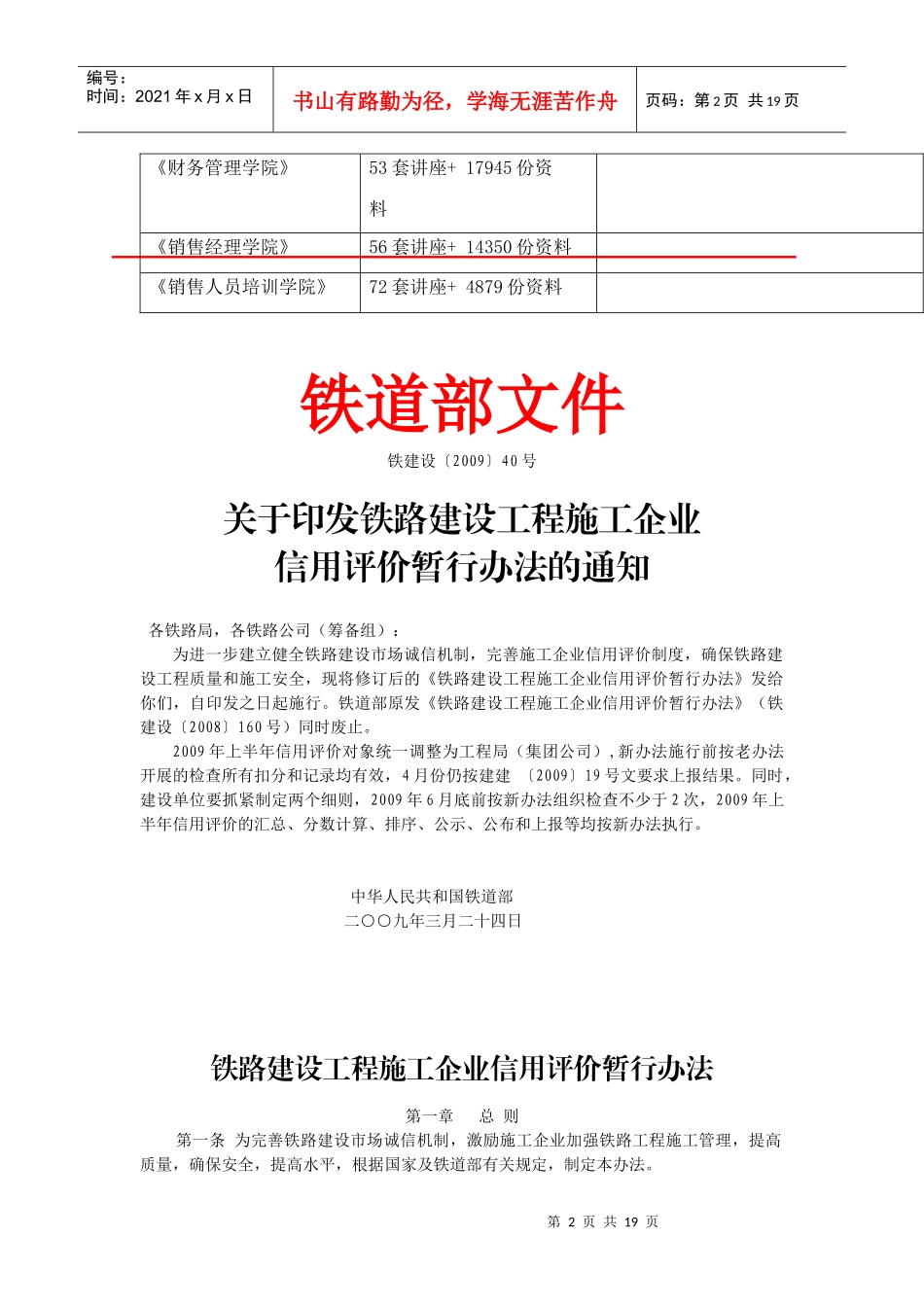 编号：
时间：2021 年 x 月 x 日

书山有路勤为径，学海无涯苦作舟

页码：第 2 页 共 19 页

| 《财务管理学院》 | 53 套讲座+ 17945 份资料 | |
|---|---|---|
| 《销售经理学院》 | 56 套讲座+ 14350 份资料 | |
| 《销售人员培训学院》 | 72 套讲座+ 4879 份资料 | |

铁道部文件

铁建设〔2009〕40 号

关于印发铁路建设工程施工企业信用评价暂行办法的通知

各铁路局，各铁路公司（筹备组）：

为进一步建立健全铁路建设市场诚信机制，完善施工企业信用评价制度，确保铁路建设工程质量和施工安全，现将修订后的《铁路建设工程施工企业信用评价暂行办法》发给你们，自印发之日起施行。铁道部原发《铁路建设工程施工企业信用评价暂行办法》（铁建设〔2008〕160 号）同时废止。

2009 年上半年信用评价对象统一调整为工程局（集团公司），新办法施行前按老办法开展的检查所有扣分和记录均有效，4 月份仍按建建 〔2009〕19 号文要求上报结果。同时，建设单位要抓紧制定两个细则，2009 年 6 月底前按新办法组织检查不少于 2 次，2009 年上半年信用评价的汇总、分数计算、排序、公示、公布和上报等均按新办法执行。

中华人民共和国铁道部
二〇〇九年三月二十四日

铁路建设工程施工企业信用评价暂行办法

第一章　总 则

第一条 为完善铁路建设市场诚信机制，激励施工企业加强铁路工程施工管理，提高质量，确保安全，提高水平，根据国家及铁道部有关规定，制定本办法。

第 2 页 共 19 页